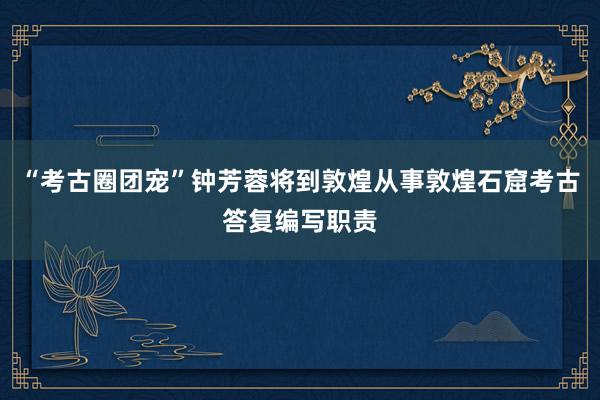 “考古圈团宠”钟芳蓉将到敦煌从事敦煌石窟考古答复编写职责